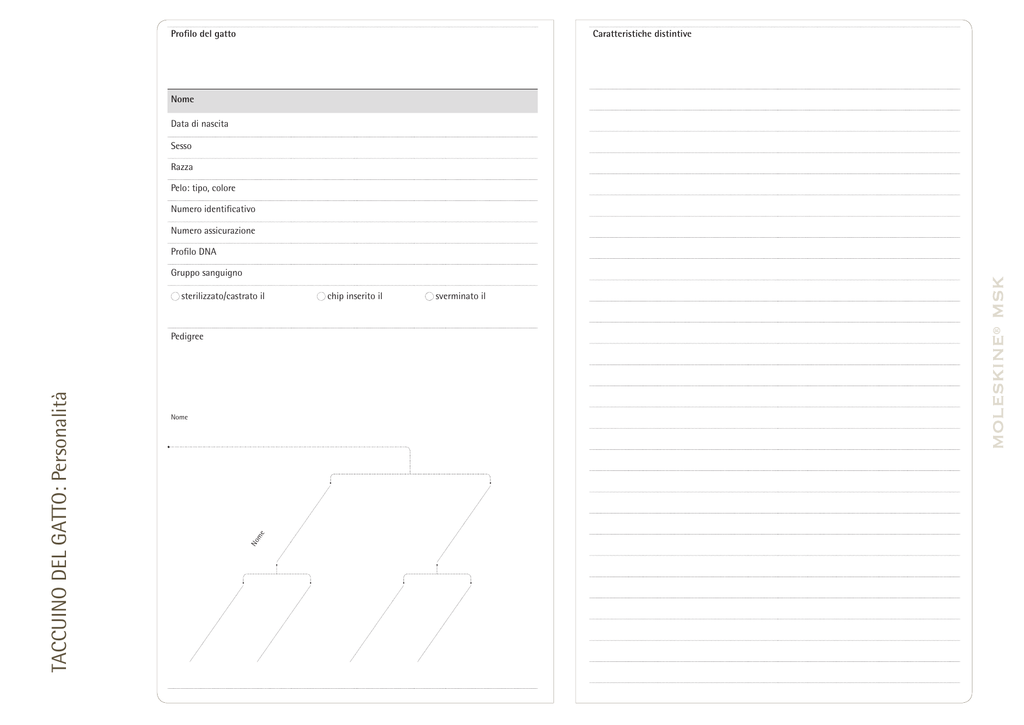 TACCUINO DEL GATTO: Personalità

Profilo del gatto

Nome

Data di nascita

Sesso

Razza

Pelo: tipo, colore

Numero identificativo

Numero assicurazione

Profilo DNA

Gruppo sanguigno

sterilizzato/castrato il

chip inserito il

sverminato il

Pedigree

Nome

Nome

Caratteristiche distintive

MOLESKINE® MSK